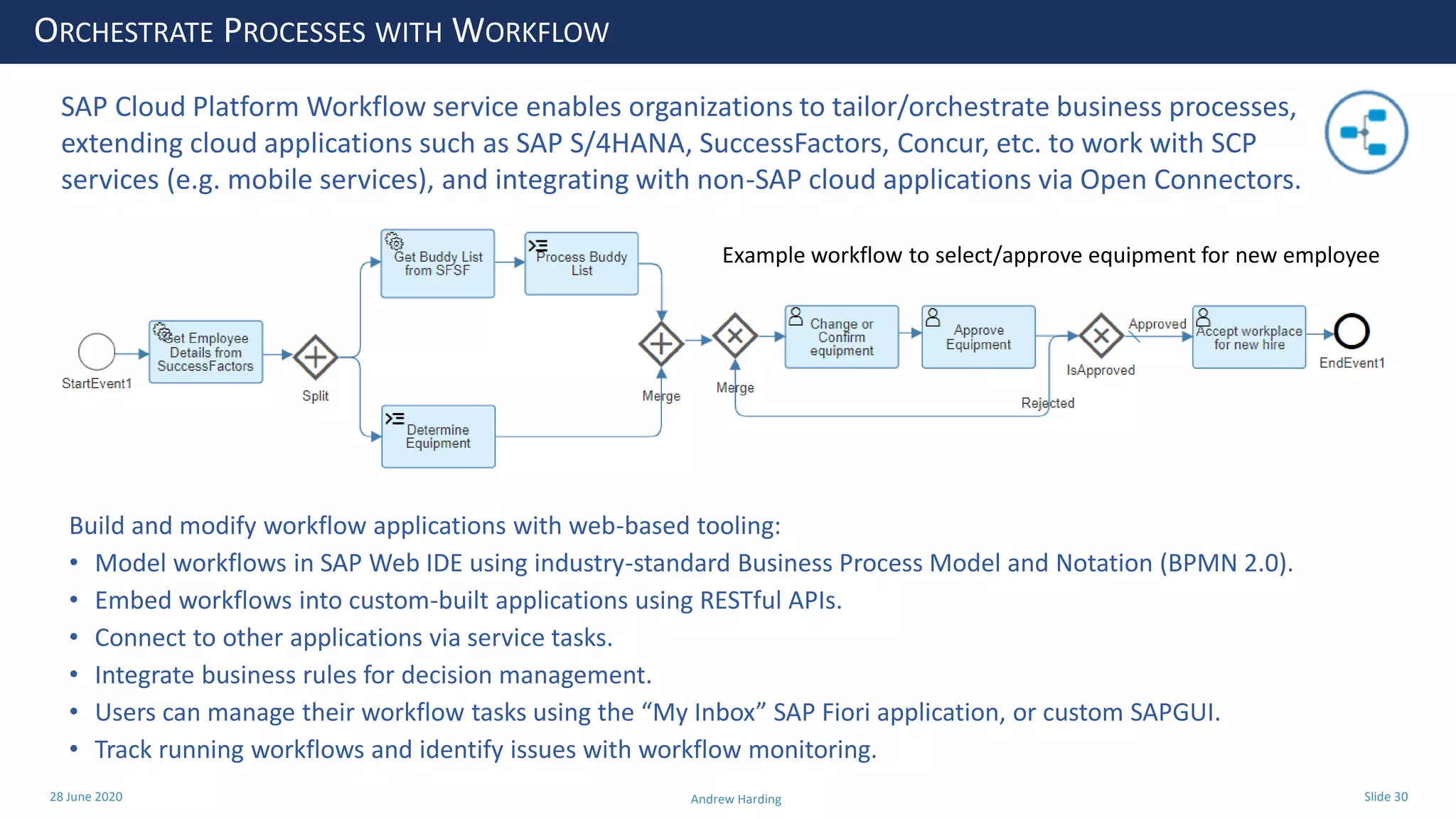 ORCHESTRATE PROCESSES WITH WORKFLOW

SAP Cloud Platform Workflow service enables organizations to tailor/orchestrate business processes, extending cloud applications such as SAP S/4HANA, SuccessFactors, Concur, etc. to work with SCP services (e.g. mobile services), and integrating with non-SAP cloud applications via Open Connectors.

Example workflow to select/approve equipment for new employee

StartEvent1

Get Employee Details from SuccessFactors

Split

Get Buddy List from SFSF

Process Buddy List

Determine Equipment

Merge

Merge

Change or Confirm equipment

Approve Equipment

IsApproved

Approved

Rejected

Accept workplace for new hire

EndEvent1

Build and modify workflow applications with web-based tooling:

• Model workflows in SAP Web IDE using industry-standard Business Process Model and Notation (BPMN 2.0).
• Embed workflows into custom-built applications using RESTful APIs.
• Connect to other applications via service tasks.
• Integrate business rules for decision management.
• Users can manage their workflow tasks using the “My Inbox” SAP Fiori application, or custom SAPGUI.
• Track running workflows and identify issues with workflow monitoring.

28 June 2020

Andrew Harding

Slide 30